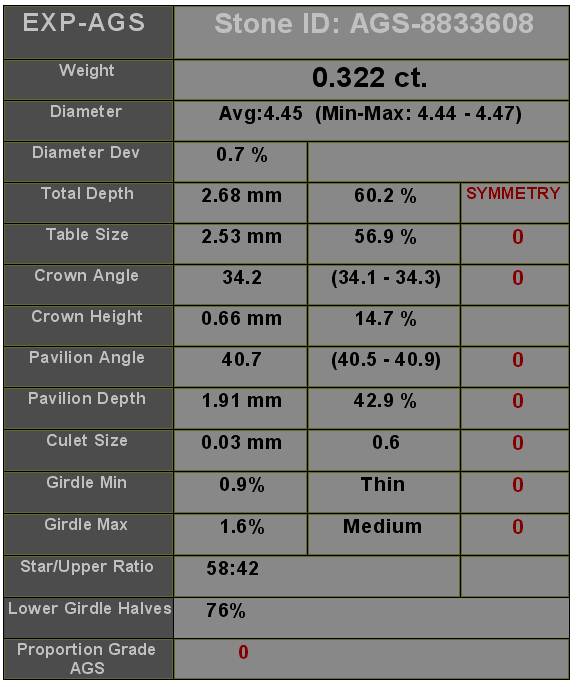 | EXP-AGS | Stone ID: AGS-8833608 | | |
|---|---|---|---|
| Weight | 0.322 ct. | | |
| Diameter | Avg:4.45 (Min-Max: 4.44 - 4.47) | | |
| Diameter Dev | 0.7 % | | |
| Total Depth | 2.68 mm | 60.2 % | SYMMETRY |
| Table Size | 2.53 mm | 56.9 % | 0 |
| Crown Angle | 34.2 | (34.1 - 34.3) | 0 |
| Crown Height | 0.66 mm | 14.7 % | |
| Pavilion Angle | 40.7 | (40.5 - 40.9) | 0 |
| Pavilion Depth | 1.91 mm | 42.9 % | 0 |
| Culet Size | 0.03 mm | 0.6 | 0 |
| Girdle Min | 0.9% | Thin | 0 |
| Girdle Max | 1.6% | Medium | 0 |
| Star/Upper Ratio | 58:42 | | |
| Lower Girdle Halves | 76% | | |
| Proportion Grade AGS | 0 | | |